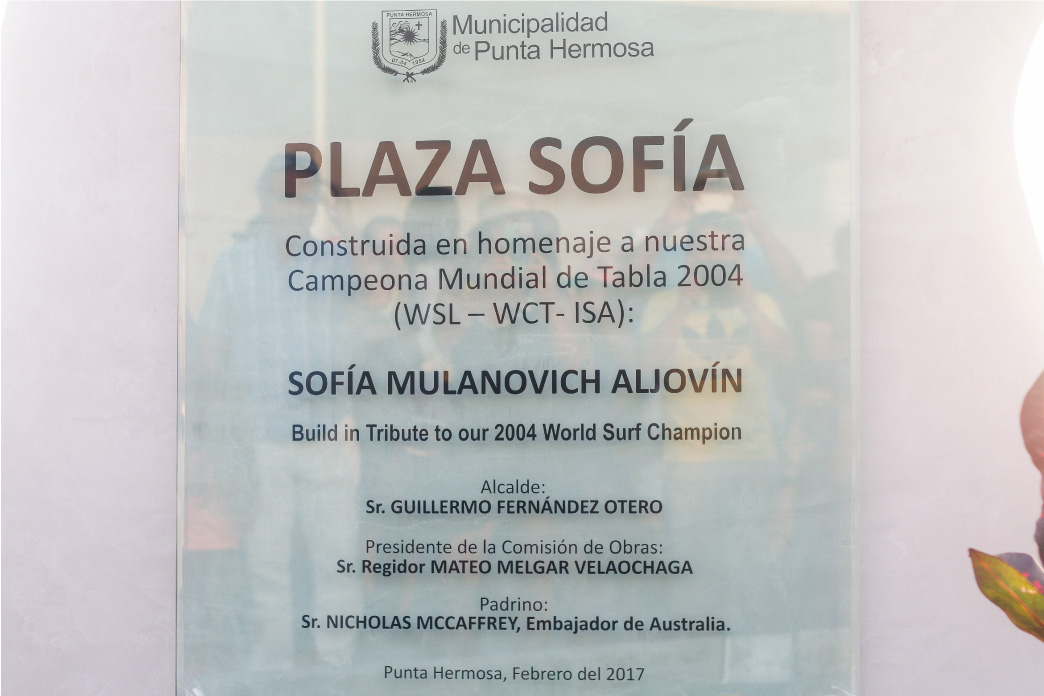 Municipalidad
de Punta Hermosa

PLAZA SOFÍA

Construida en homenaje a nuestra Campeona Mundial de Tabla 2004 (WSL – WCT- ISA):

SOFÍA MULANOVICH ALJOVÍN

Build in Tribute to our 2004 World Surf Champion

Alcalde:
Sr. GUILLERMO FERNÁNDEZ OTERO

Presidente de la Comisión de Obras:
Sr. Regidor MATEO MELGAR VELAOCHAGA

Padrino:
Sr. NICHOLAS MCCAFFREY, Embajador de Australia.

Punta Hermosa, Febrero del 2017